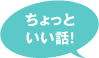 ちょっと
いい話!